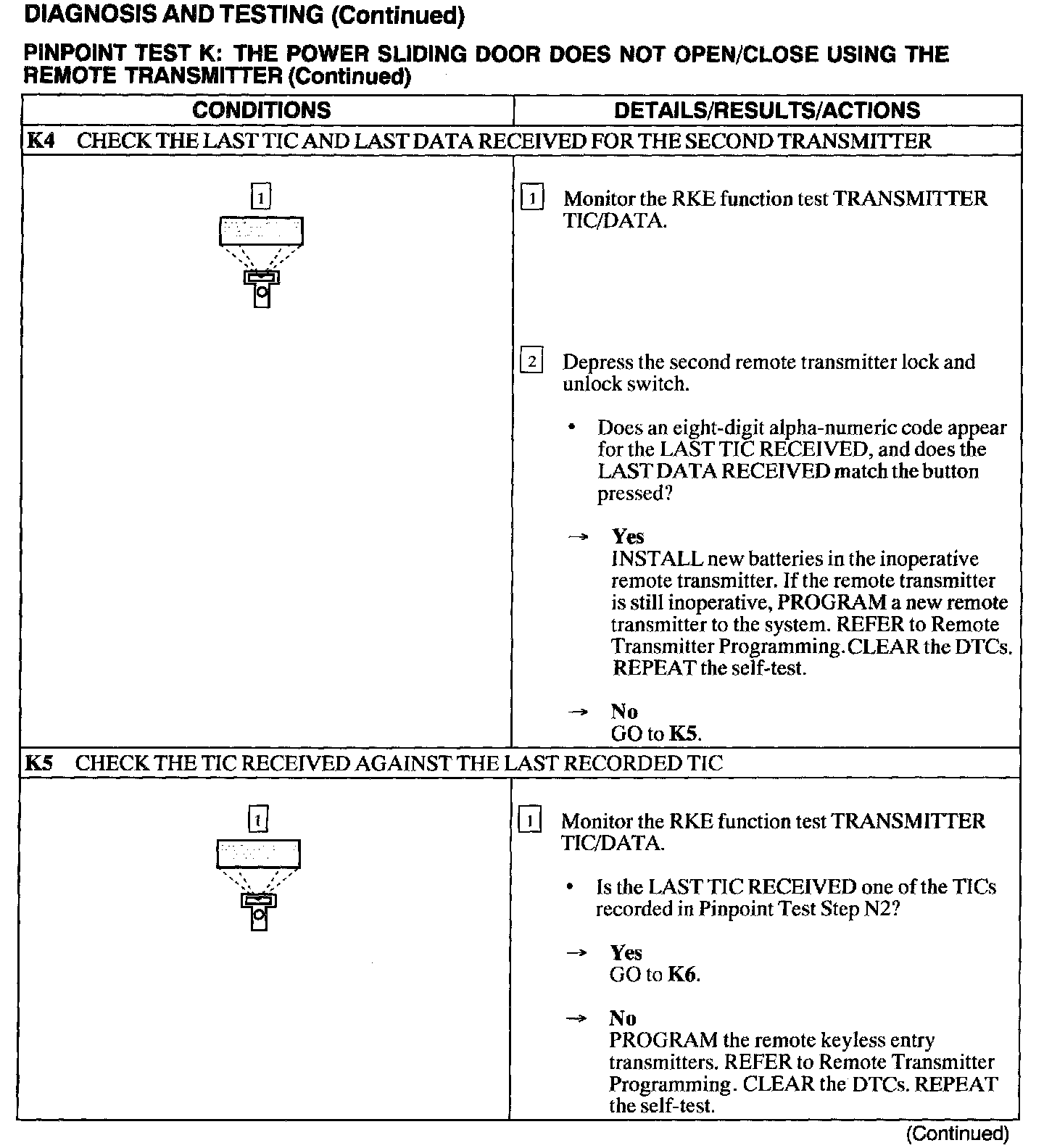 DIAGNOSIS AND TESTING (Continued)

PINPOINT TEST K: THE POWER SLIDING DOOR DOES NOT OPEN/CLOSE USING THE REMOTE TRANSMITTER (Continued)

| CONDITIONS | DETAILS/RESULTS/ACTIONS |
|---|---|
| K4 CHECK THE LAST TIC AND LAST DATA RECEIVED FOR THE SECOND TRANSMITTER | |
| 1 | 1 Monitor the RKE function test TRANSMITTER TIC/DATA. 2 Depress the second remote transmitter lock and unlock switch. • Does an eight-digit alpha-numeric code appear for the LAST TIC RECEIVED, and does the LAST DATA RECEIVED match the button pressed? → Yes INSTALL new batteries in the inoperative remote transmitter. If the remote transmitter is still inoperative, PROGRAM a new remote transmitter to the system. REFER to Remote Transmitter Programming. CLEAR the DTCs. REPEAT the self-test. → No GO to K5. |
| K5 CHECK THE TIC RECEIVED AGAINST THE LAST RECORDED TIC | |
| 1 | 1 Monitor the RKE function test TRANSMITTER TIC/DATA. • Is the LAST TIC RECEIVED one of the TICs recorded in Pinpoint Test Step N2? → Yes GO to K6. → No PROGRAM the remote keyless entry transmitters. REFER to Remote Transmitter Programming. CLEAR the DTCs. REPEAT the self-test. |

(Continued)